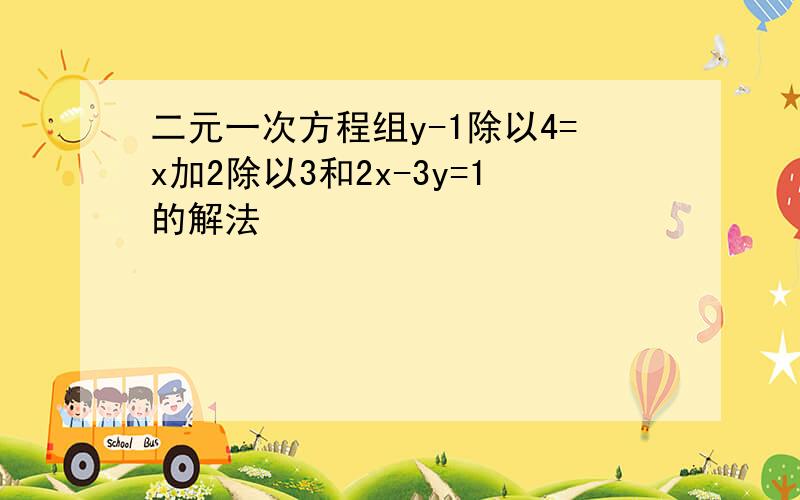 二元一次方程组y-1除以4=x加2除以3和2x-3y=1的解法

5

9

School Bus